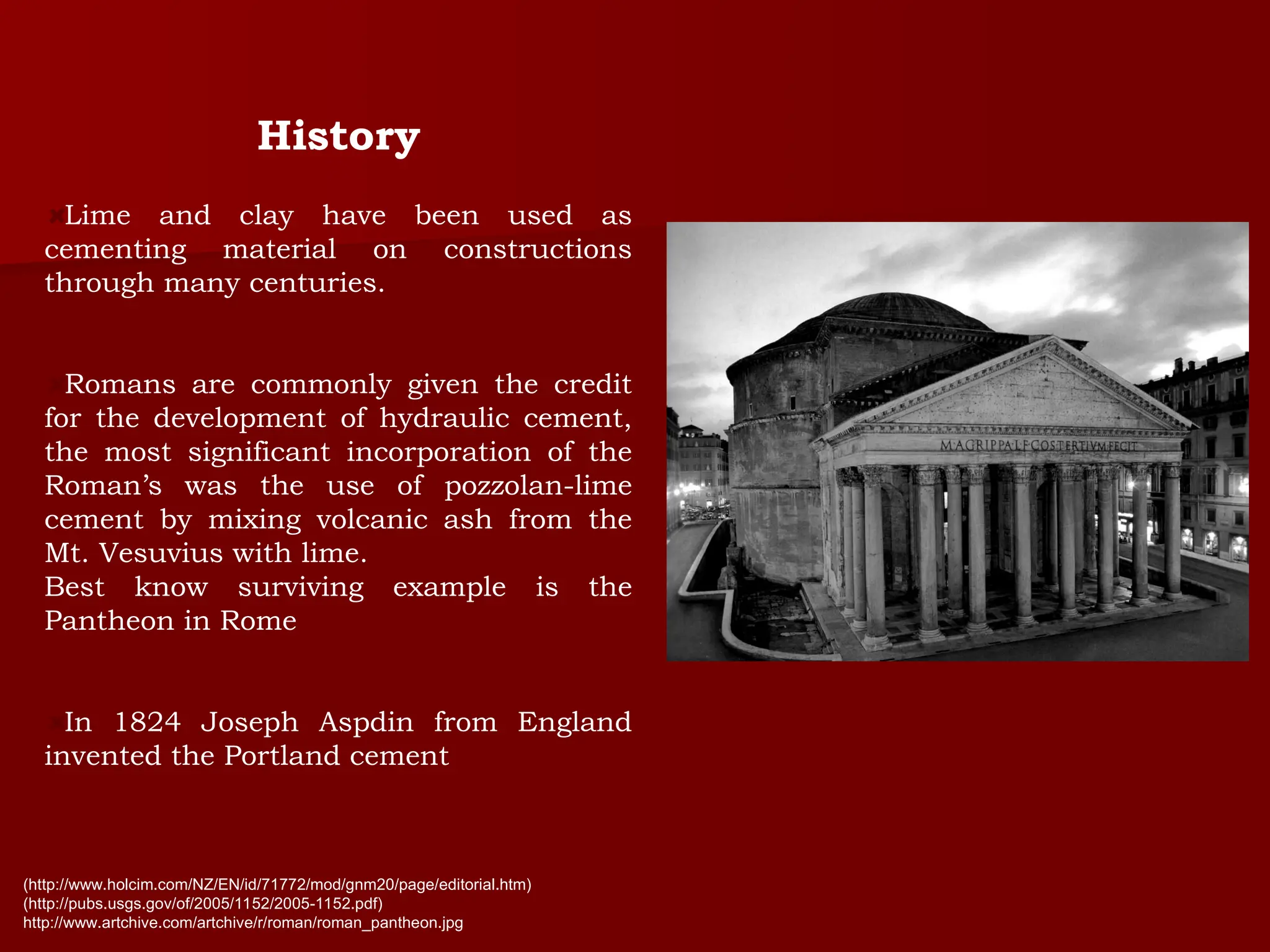 History

Lime and clay have been used as cementing material on constructions through many centuries.

Romans are commonly given the credit for the development of hydraulic cement, the most significant incorporation of the Roman's was the use of pozzolan-lime cement by mixing volcanic ash from the Mt. Vesuvius with lime.
Best know surviving example is the Pantheon in Rome

In 1824 Joseph Aspdin from England invented the Portland cement

M·AGRIPPA·L·F·COS·TERTIVM·FECIT

(http://www.holcim.com/NZ/EN/id/71772/mod/gnm20/page/editorial.htm)
(http://pubs.usgs.gov/of/2005/1152/2005-1152.pdf)
http://www.artchive.com/artchive/r/roman/roman_pantheon.jpg